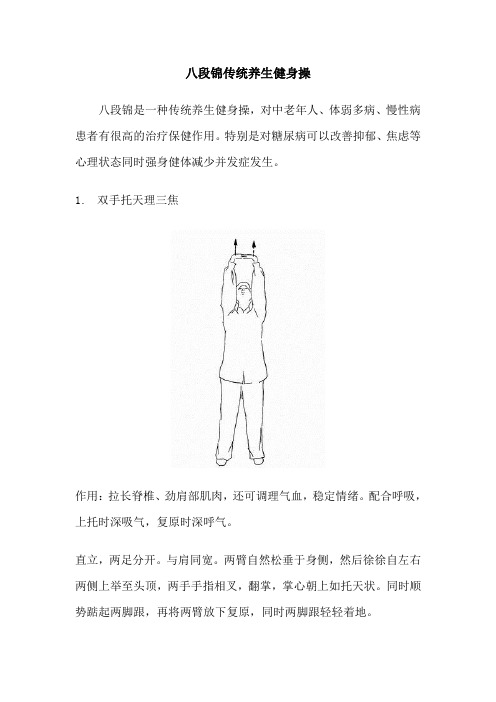 八段锦传统养生健身操

八段锦是一种传统养生健身操，对中老年人、体弱多病、慢性病患者有很高的治疗保健作用。特别是对糖尿病可以改善抑郁、焦虑等心理状态同时强身健体减少并发症发生。

1. 双手托天理三焦

作用：拉长脊椎、劲肩部肌肉，还可调理气血，稳定情绪。配合呼吸，上托时深吸气，复原时深呼气。

直立，两足分开。与肩同宽。两臂自然松垂于身侧，然后徐徐自左右两侧上举至头顶，两手手指相叉，翻掌，掌心朝上如托天状。同时顺势踮起两脚跟，再将两臂放下复原，同时两脚跟轻轻着地。